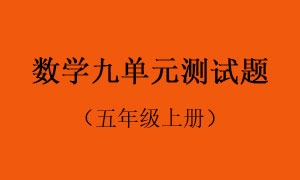 数学九单元测试题

（五年级上册）